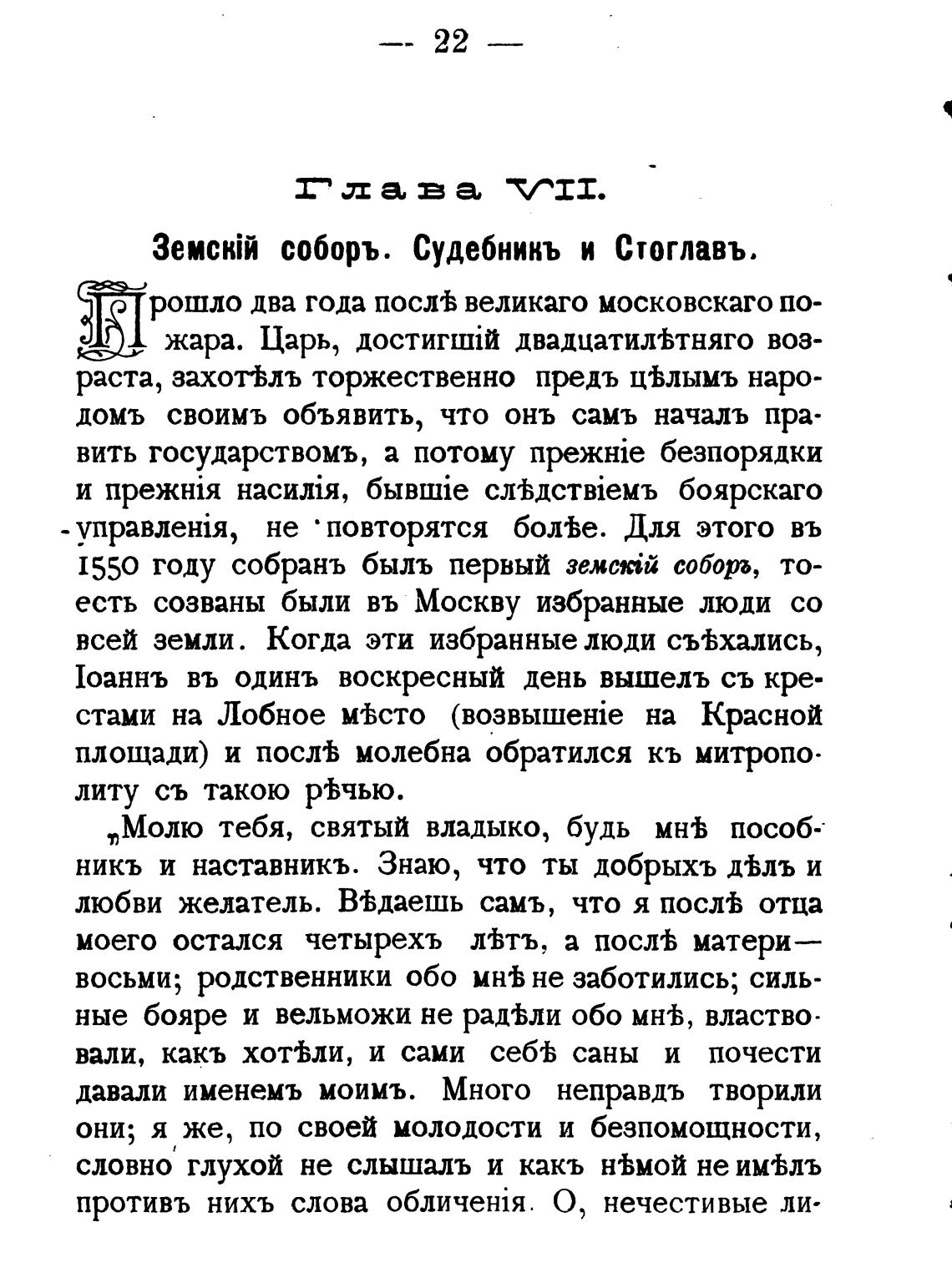 — 22 —

Глава VII.

Земскій соборъ. Судебникъ и Стоглавъ.

Прошло два года послѣ великаго московскаго пожара. Царь, достигшій двадцатилѣтняго возраста, захотѣлъ торжественно предъ цѣлымъ народомъ своимъ объявить, что онъ самъ началъ править государствомъ, а потому прежніе безпорядки и прежнія насилія, бывшіе слѣдствіемъ боярскаго управленія, не повторятся болѣе. Для этого въ 1550 году собранъ былъ первый земскій соборъ, то-есть созваны были въ Москву избранные люди со всей земли. Когда эти избранные люди съѣхались, Іоаннъ въ одинъ воскресный день вышелъ съ крестами на Лобное мѣсто (возвышеніе на Красной площади) и послѣ молебна обратился къ митрополиту съ такою рѣчью.

„Молю тебя, святый владыко, будь мнѣ пособникъ и наставникъ. Знаю, что ты добрыхъ дѣлъ и любви желатель. Вѣдаешь самъ, что я послѣ отца моего остался четырехъ лѣтъ, а послѣ матери— восьми; родственники обо мнѣ не заботились; сильные бояре и вельможи не радѣли обо мнѣ, властвовали, какъ хотѣли, и сами себѣ саны и почести давали именемъ моимъ. Много неправдъ творили они; я же, по своей молодости и безпомощности, словно глухой не слышалъ и какъ нѣмой не имѣлъ противъ нихъ слова обличенія. О, нечестивые ли-